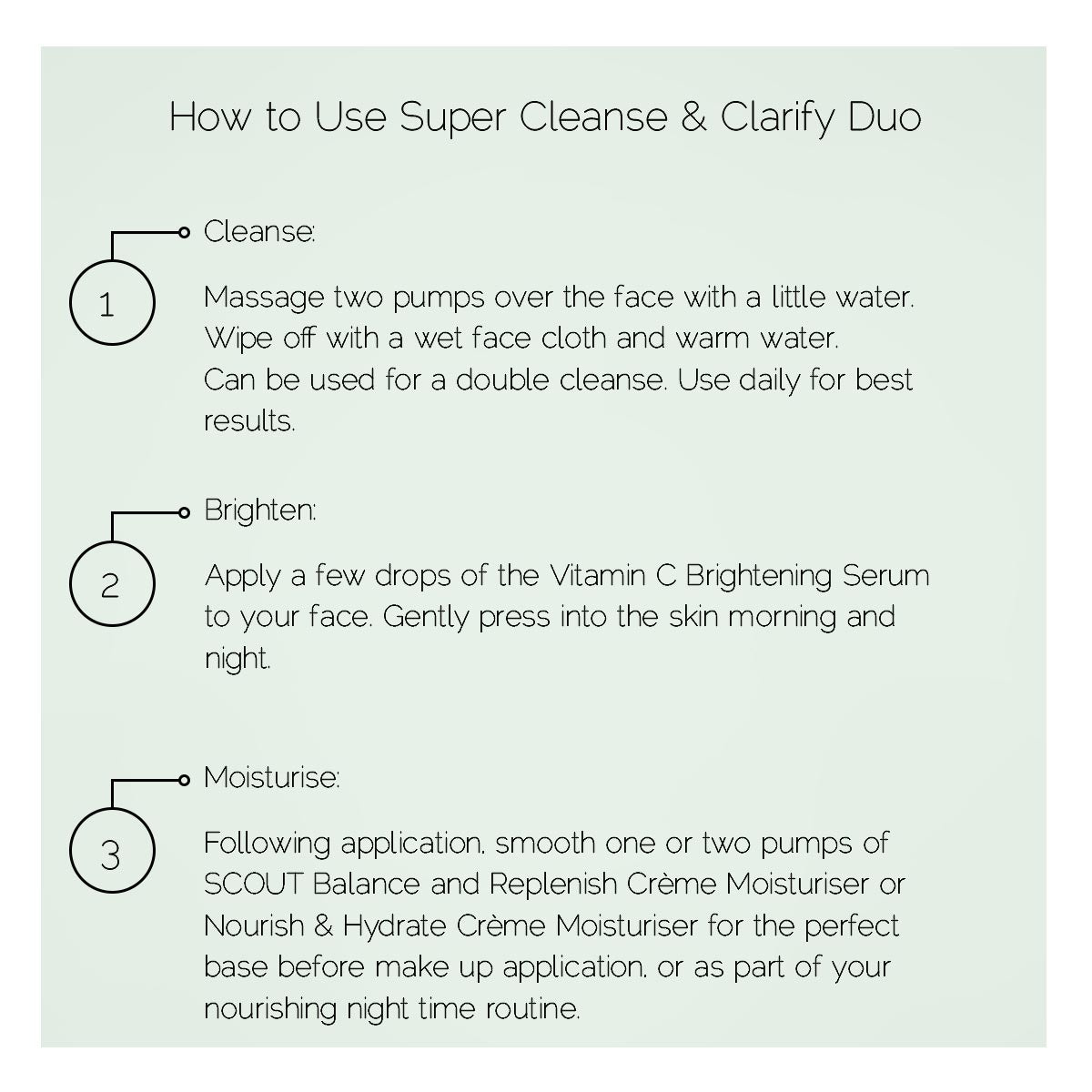 How to Use Super Cleanse & Clarify Duo

1

Cleanse:

Massage two pumps over the face with a little water. Wipe off with a wet face cloth and warm water. Can be used for a double cleanse. Use daily for best results.

2

Brighten:

Apply a few drops of the Vitamin C Brightening Serum to your face. Gently press into the skin morning and night.

3

Moisturise:

Following application, smooth one or two pumps of SCOUT Balance and Replenish Crème Moisturiser or Nourish & Hydrate Crème Moisturiser for the perfect base before make up application, or as part of your nourishing night time routine.